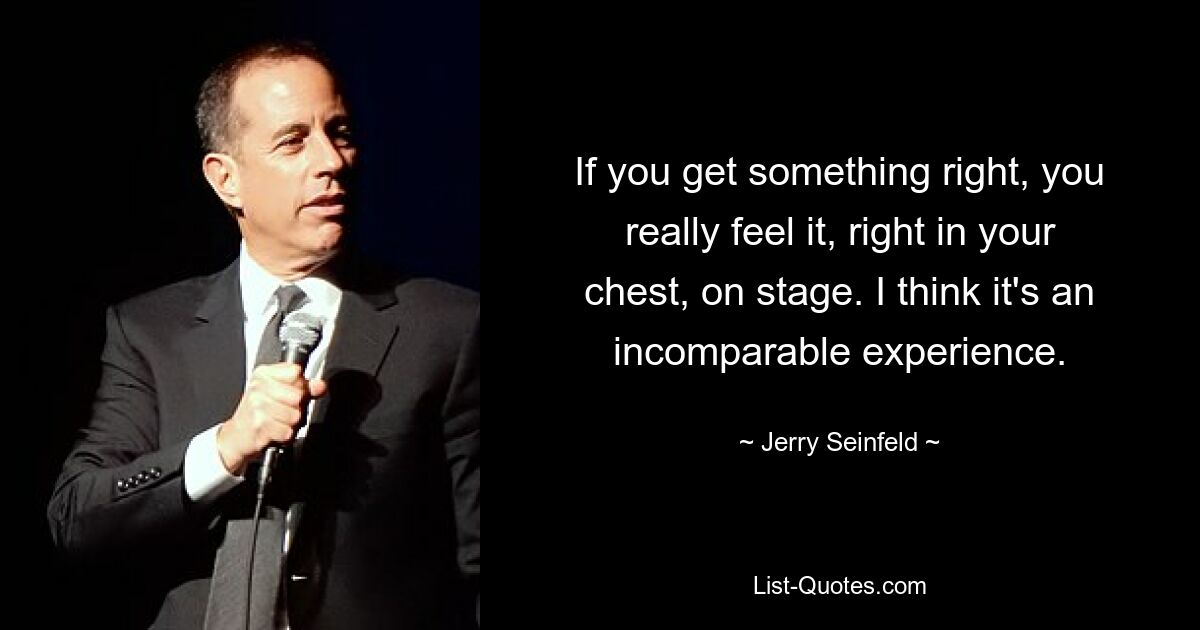 If you get something right, you really feel it, right in your chest, on stage. I think it's an incomparable experience.

~ Jerry Seinfeld ~

List-Quotes.com